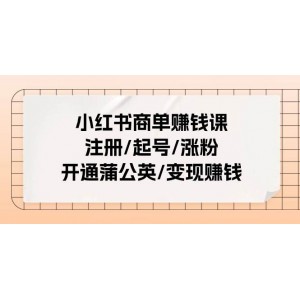 小红书商单赚钱课
注册/起号/涨粉
开通蒲公英/变现赚钱